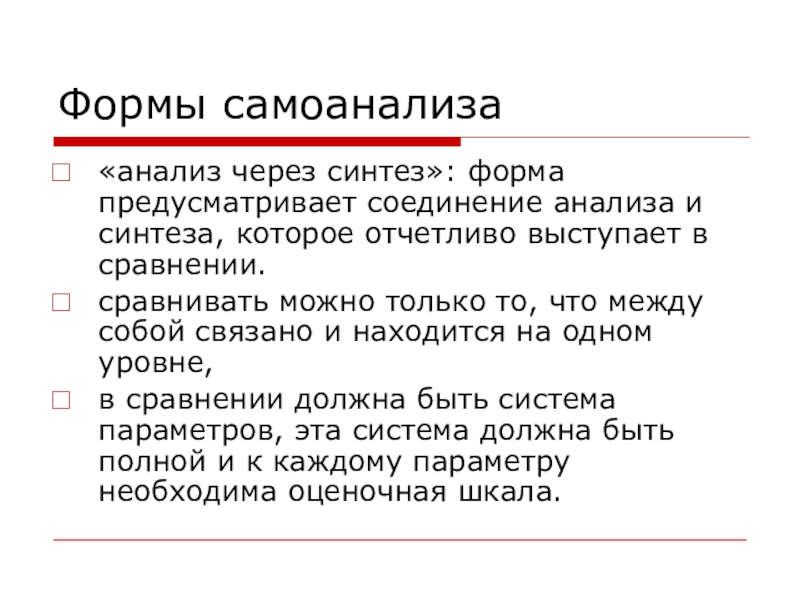 Формы самоанализа

«анализ через синтез»: форма предусматривает соединение анализа и синтеза, которое отчетливо выступает в сравнении.

сравнивать можно только то, что между собой связано и находится на одном уровне,

в сравнении должна быть система параметров, эта система должна быть полной и к каждому параметру необходима оценочная шкала.